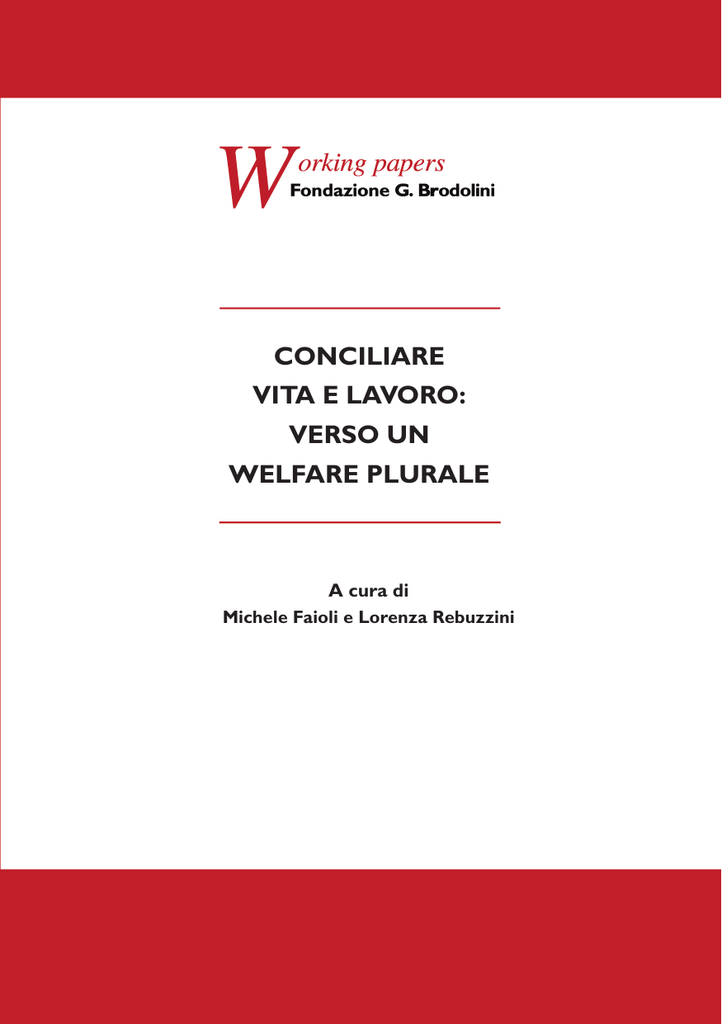 Working papers
Fondazione G. Brodolini

CONCILIARE
VITA E LAVORO:
VERSO UN
WELFARE PLURALE

A cura di
Michele Faioli e Lorenza Rebuzzini